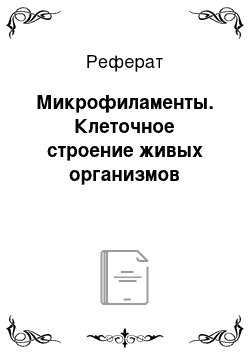 Реферат

Микрофиламенты. Клеточное строение живых организмов